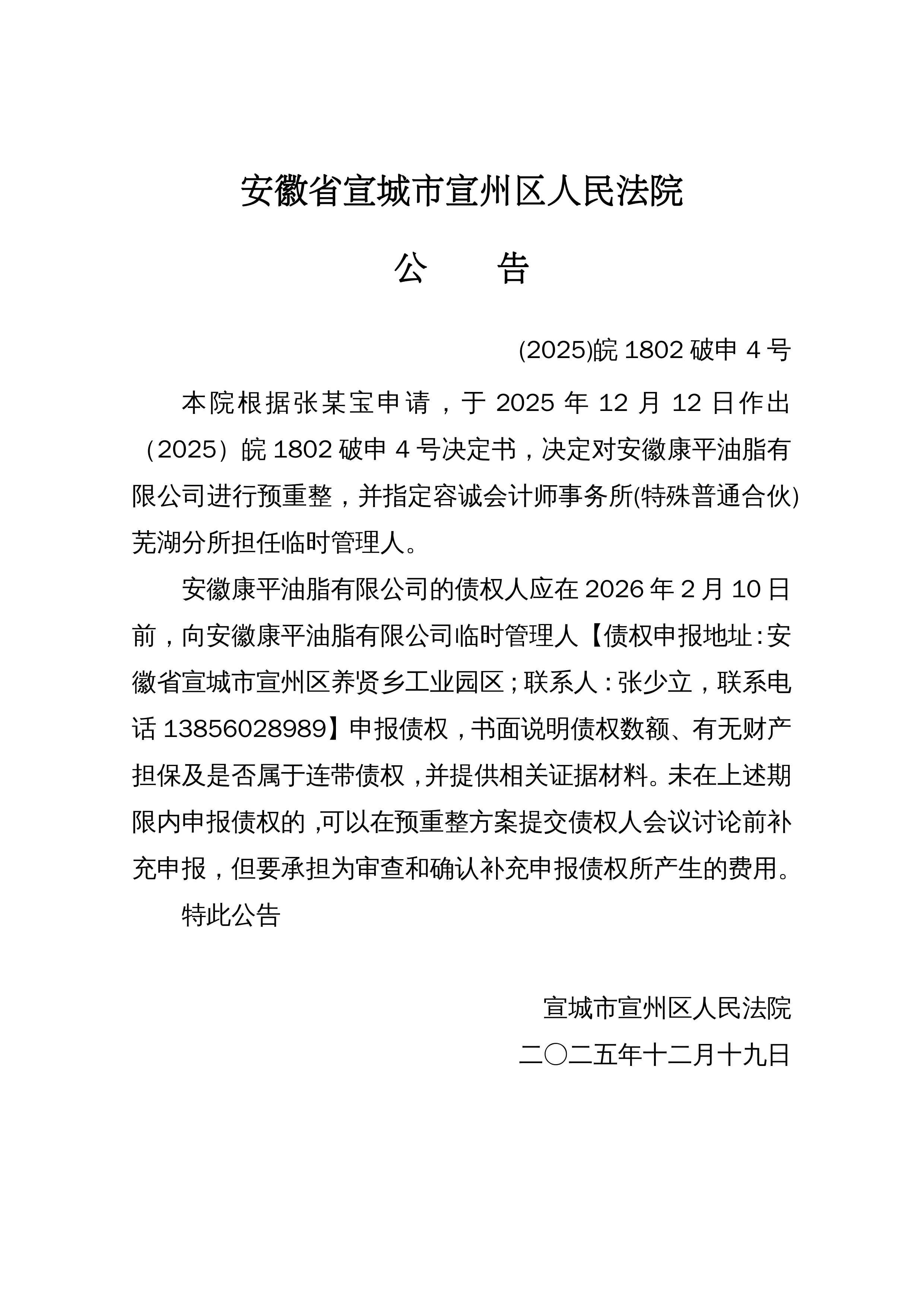 安徽省宣城市宣州区人民法院

公　　告

(2025)皖 1802 破申 4 号

本院根据张某宝申请，于 2025 年 12 月 12 日作出（2025）皖 1802 破申 4 号决定书，决定对安徽康平油脂有限公司进行预重整，并指定容诚会计师事务所(特殊普通合伙)芜湖分所担任临时管理人。

安徽康平油脂有限公司的债权人应在 2026 年 2 月 10 日前，向安徽康平油脂有限公司临时管理人【债权申报地址：安徽省宣城市宣州区养贤乡工业园区；联系人：张少立，联系电话 13856028989】申报债权，书面说明债权数额、有无财产担保及是否属于连带债权，并提供相关证据材料。未在上述期限内申报债权的，可以在预重整方案提交债权人会议讨论前补充申报，但要承担为审查和确认补充申报债权所产生的费用。

特此公告

宣城市宣州区人民法院

二〇二五年十二月十九日